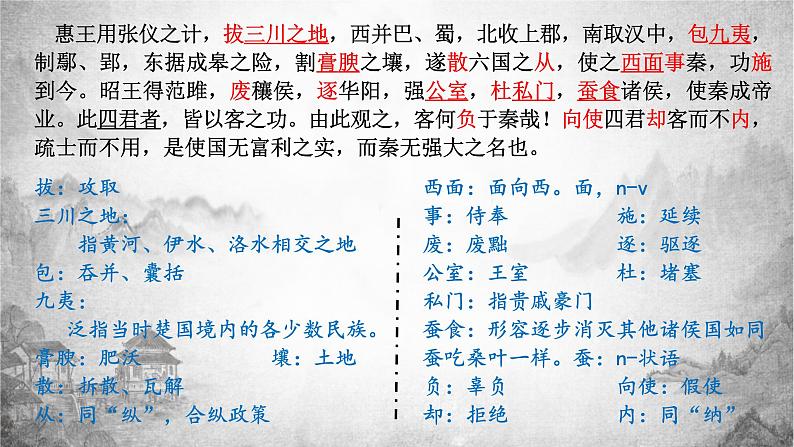 惠王用张仪之计，拔三川之地，西并巴、蜀，北收上郡，南取汉中，包九夷，制鄢、郢，东据成皋之险，割膏腴之壤，遂散六国之从，使之西面事秦，功施到今。昭王得范雎，废穰侯，逐华阳，强公室，杜私门，蚕食诸侯，使秦成帝业。此四君者，皆以客之功。由此观之，客何负于秦哉！向使四君却客而不内，疏士而不用，是使国无富利之实，而秦无强大之名也。

拔：攻取
三川之地：
指黄河、伊水、洛水相交之地
包：吞并、囊括
九夷：
泛指当时楚国境内的各少数民族。
膏腴：肥沃　　　　壤：土地
散：拆散、瓦解
从：同“纵”，合纵政策

西面：面向西。面，n-v
事：侍奉　　　　施：延续
废：废黜　　　　逐：驱逐
公室：王室　　　杜：堵塞
私门：指贵戚豪门
蚕食：形容逐步消灭其他诸侯国如同蚕吃桑叶一样。蚕：n-状语
负：辜负　　　　向使：假使
却：拒绝　　　　内：同“纳”